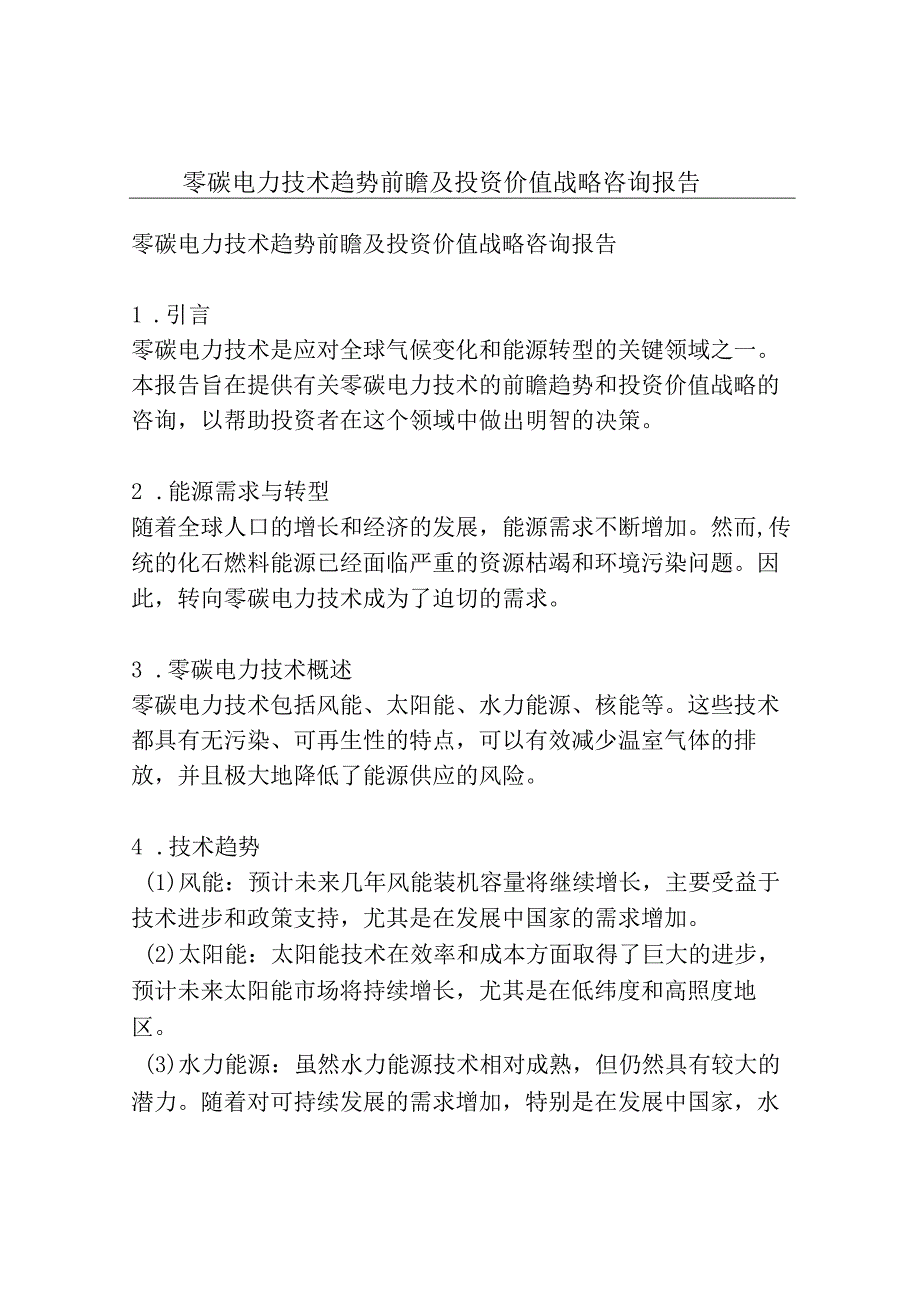 零碳电力技术趋势前瞻及投资价值战略咨询报告

零碳电力技术趋势前瞻及投资价值战略咨询报告

1．引言
零碳电力技术是应对全球气候变化和能源转型的关键领域之一。本报告旨在提供有关零碳电力技术的前瞻趋势和投资价值战略的咨询，以帮助投资者在这个领域中做出明智的决策。

2．能源需求与转型
随着全球人口的增长和经济的发展，能源需求不断增加。然而,传统的化石燃料能源已经面临严重的资源枯竭和环境污染问题。因此，转向零碳电力技术成为了迫切的需求。

3．零碳电力技术概述
零碳电力技术包括风能、太阳能、水力能源、核能等。这些技术都具有无污染、可再生性的特点，可以有效减少温室气体的排放，并且极大地降低了能源供应的风险。

4．技术趋势
(1)风能：预计未来几年风能装机容量将继续增长，主要受益于技术进步和政策支持，尤其是在发展中国家的需求增加。
(2)太阳能：太阳能技术在效率和成本方面取得了巨大的进步，预计未来太阳能市场将持续增长，尤其是在低纬度和高照度地区。
(3)水力能源：虽然水力能源技术相对成熟，但仍然具有较大的潜力。随着对可持续发展的需求增加，特别是在发展中国家，水